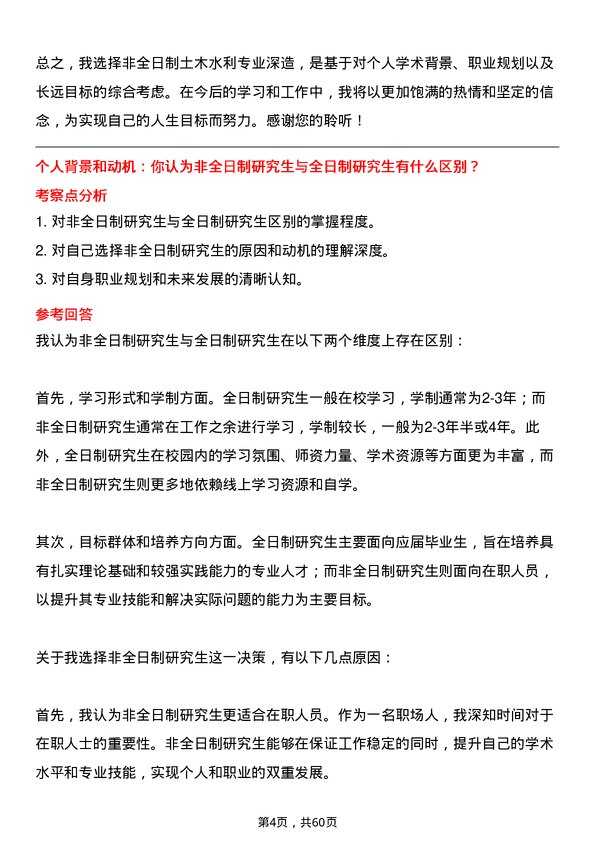 总之，我选择非全日制土木水利专业深造，是基于对个人学术背景、职业规划以及长远目标的综合考虑。在今后的学习和工作中，我将以更加饱满的热情和坚定的信念，为实现自己的人生目标而努力。感谢您的聆听！

个人背景和动机：你认为非全日制研究生与全日制研究生有什么区别？

考察点分析

1. 对非全日制研究生与全日制研究生区别的掌握程度。
2. 对自己选择非全日制研究生的原因和动机的理解深度。
3. 对自身职业规划和未来发展的清晰认知。

参考回答

我认为非全日制研究生与全日制研究生在以下两个维度上存在区别：

首先，学习形式和学制方面。全日制研究生一般在校学习，学制通常为2-3年；而非全日制研究生通常在工作之余进行学习，学制较长，一般为2-3年半或4年。此外，全日制研究生在校园内的学习氛围、师资力量、学术资源等方面更为丰富，而非全日制研究生则更多地依赖线上学习资源和自学。

其次，目标群体和培养方向方面。全日制研究生主要面向应届毕业生，旨在培养具有扎实理论基础和较强实践能力的专业人才；而非全日制研究生则面向在职人员，以提升其专业技能和解决实际问题的能力为主要目标。

关于我选择非全日制研究生这一决策，有以下几点原因：

首先，我认为非全日制研究生更适合在职人员。作为一名职场人，我深知时间对于在职人士的重要性。非全日制研究生能够在保证工作稳定的同时，提升自己的学术水平和专业技能，实现个人和职业的双重发展。

第4页，共60页